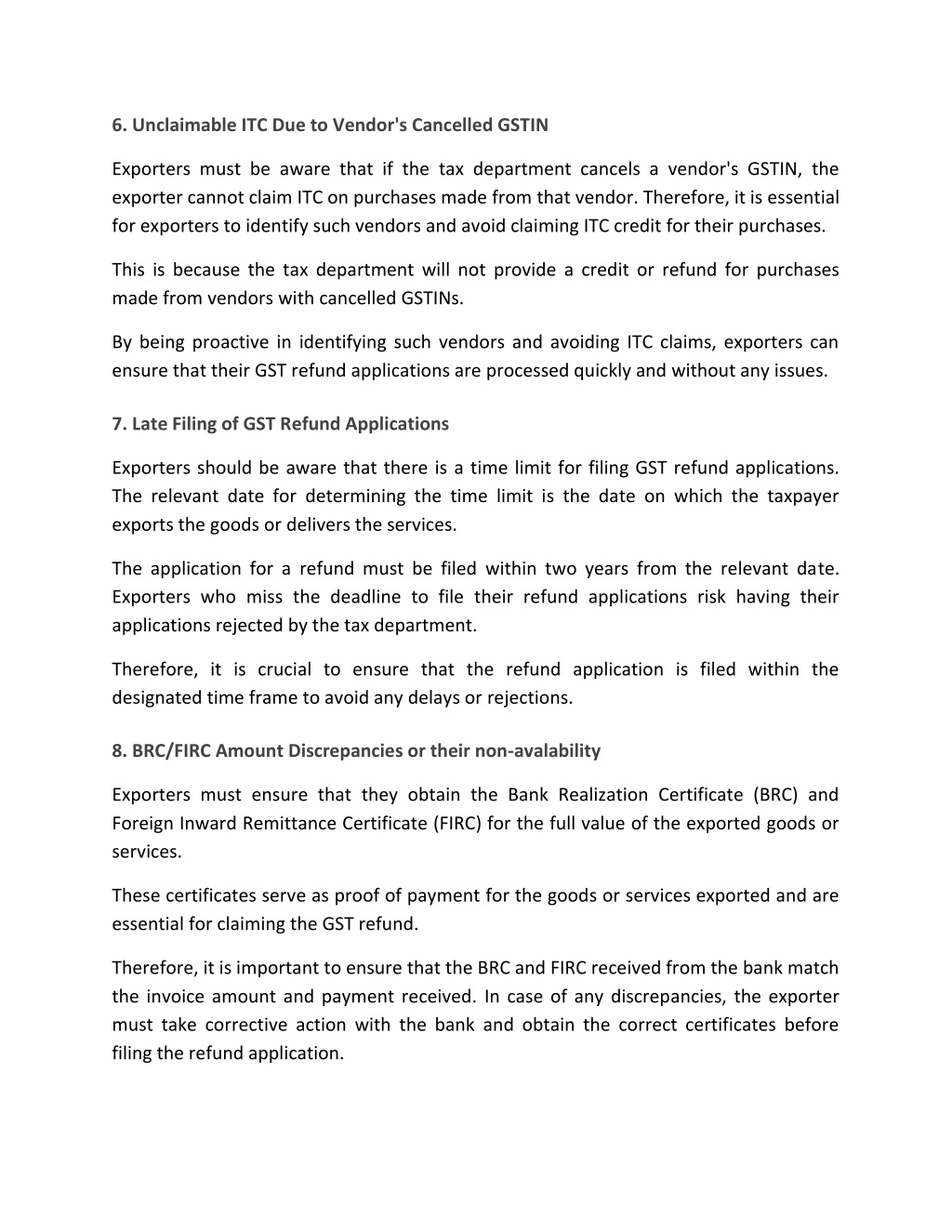 6. Unclaimable ITC Due to Vendor's Cancelled GSTIN

Exporters must be aware that if the tax department cancels a vendor's GSTIN, the exporter cannot claim ITC on purchases made from that vendor. Therefore, it is essential for exporters to identify such vendors and avoid claiming ITC credit for their purchases.

This is because the tax department will not provide a credit or refund for purchases made from vendors with cancelled GSTINs.

By being proactive in identifying such vendors and avoiding ITC claims, exporters can ensure that their GST refund applications are processed quickly and without any issues.

7. Late Filing of GST Refund Applications

Exporters should be aware that there is a time limit for filing GST refund applications. The relevant date for determining the time limit is the date on which the taxpayer exports the goods or delivers the services.

The application for a refund must be filed within two years from the relevant date. Exporters who miss the deadline to file their refund applications risk having their applications rejected by the tax department.

Therefore, it is crucial to ensure that the refund application is filed within the designated time frame to avoid any delays or rejections.

8. BRC/FIRC Amount Discrepancies or their non-avalability

Exporters must ensure that they obtain the Bank Realization Certificate (BRC) and Foreign Inward Remittance Certificate (FIRC) for the full value of the exported goods or services.

These certificates serve as proof of payment for the goods or services exported and are essential for claiming the GST refund.

Therefore, it is important to ensure that the BRC and FIRC received from the bank match the invoice amount and payment received. In case of any discrepancies, the exporter must take corrective action with the bank and obtain the correct certificates before filing the refund application.